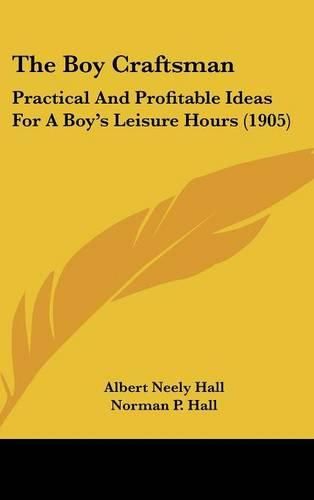 The Boy Craftsman

Practical And Profitable Ideas For A Boy's Leisure Hours (1905)

Albert Neely Hall
Norman P. Hall